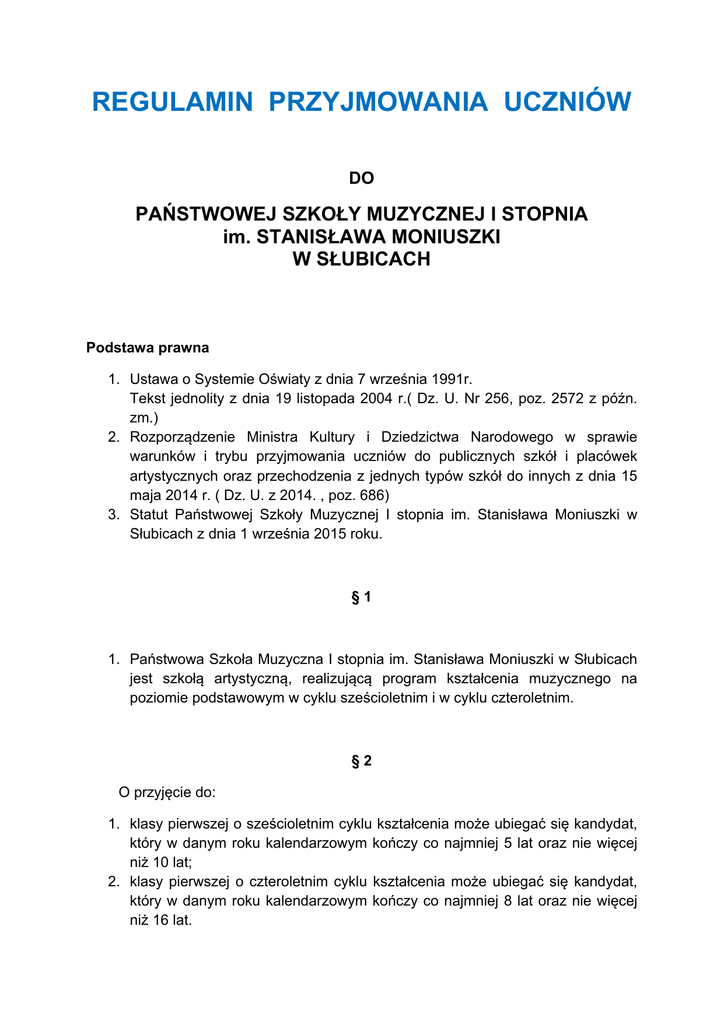 REGULAMIN PRZYJMOWANIA UCZNIÓW

DO

PAŃSTWOWEJ SZKOŁY MUZYCZNEJ I STOPNIA
im. STANISŁAWA MONIUSZKI
W SŁUBICACH

Podstawa prawna

1. Ustawa o Systemie Oświaty z dnia 7 września 1991r.
Tekst jednolity z dnia 19 listopada 2004 r.( Dz. U. Nr 256, poz. 2572 z późn. zm.)
2. Rozporządzenie Ministra Kultury i Dziedzictwa Narodowego w sprawie warunków i trybu przyjmowania uczniów do publicznych szkół i placówek artystycznych oraz przechodzenia z jednych typów szkół do innych z dnia 15 maja 2014 r. ( Dz. U. z 2014. , poz. 686)
3. Statut Państwowej Szkoły Muzycznej I stopnia im. Stanisława Moniuszki w Słubicach z dnia 1 września 2015 roku.

§ 1

1. Państwowa Szkoła Muzyczna I stopnia im. Stanisława Moniuszki w Słubicach jest szkołą artystyczną, realizującą program kształcenia muzycznego na poziomie podstawowym w cyklu sześcioletnim i w cyklu czteroletnim.

§ 2

O przyjęcie do:

1. klasy pierwszej o sześcioletnim cyklu kształcenia może ubiegać się kandydat, który w danym roku kalendarzowym kończy co najmniej 5 lat oraz nie więcej niż 10 lat;
2. klasy pierwszej o czteroletnim cyklu kształcenia może ubiegać się kandydat, który w danym roku kalendarzowym kończy co najmniej 8 lat oraz nie więcej niż 16 lat.